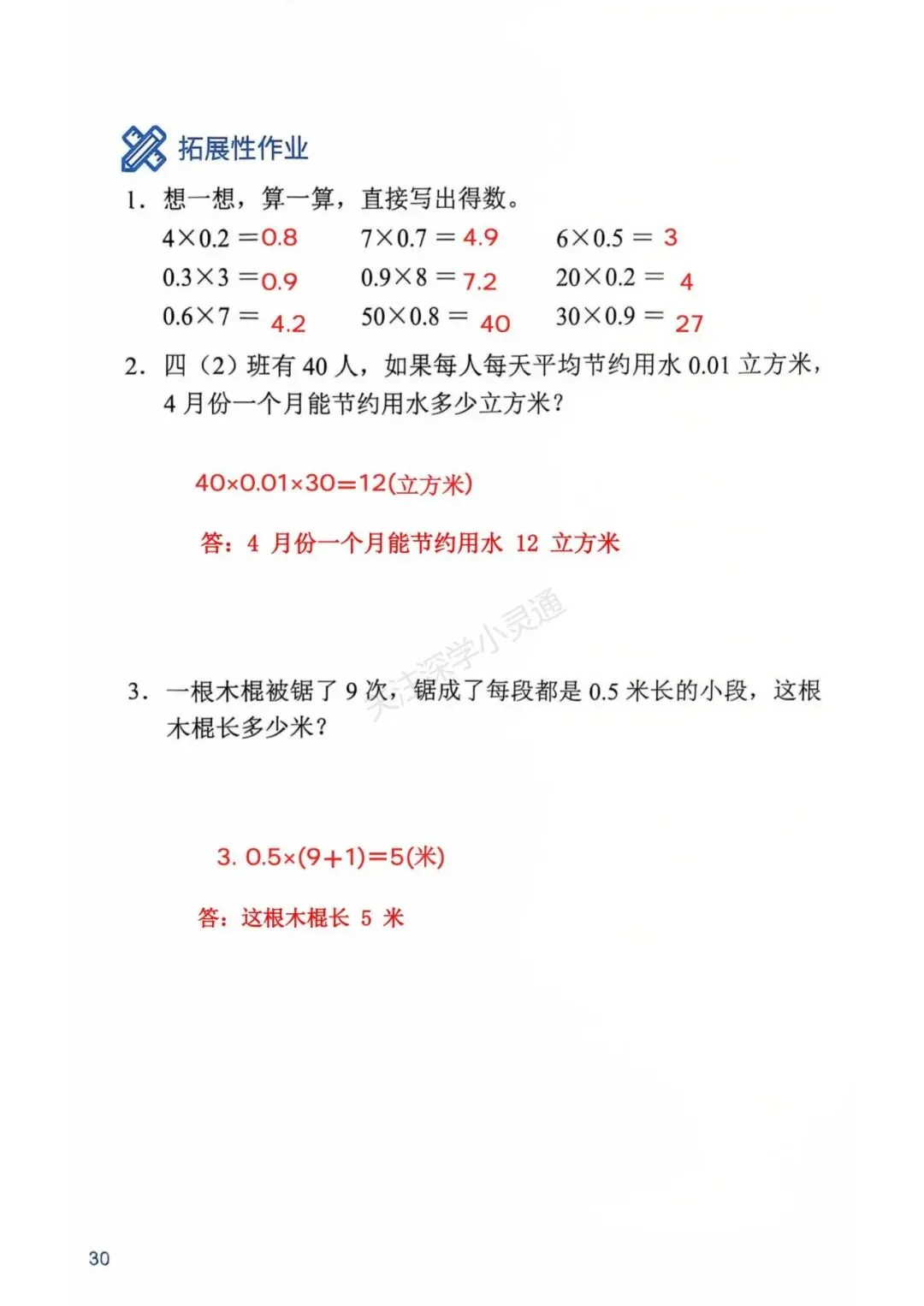 拓展性作业

1. 想一想，算一算，直接写出得数。

$4\times0.2=0.8$　　$7\times0.7=4.9$　　$6\times0.5=3$

$0.3\times3=0.9$　　$0.9\times8=7.2$　　$20\times0.2=4$

$0.6\times7=4.2$　　$50\times0.8=40$　　$30\times0.9=27$

2. 四（2）班有 40 人，如果每人每天平均节约用水 0.01 立方米，4 月份一个月能节约用水多少立方米？

$40\times0.01\times30=12$(立方米)

答：4 月份一个月能节约用水 12 立方米

关注深学小灵通

3. 一根木棍被锯了 9 次，锯成了每段都是 0.5 米长的小段，这根木棍长多少米？

3. $0.5\times(9+1)=5$(米)

答：这根木棍长 5 米

30